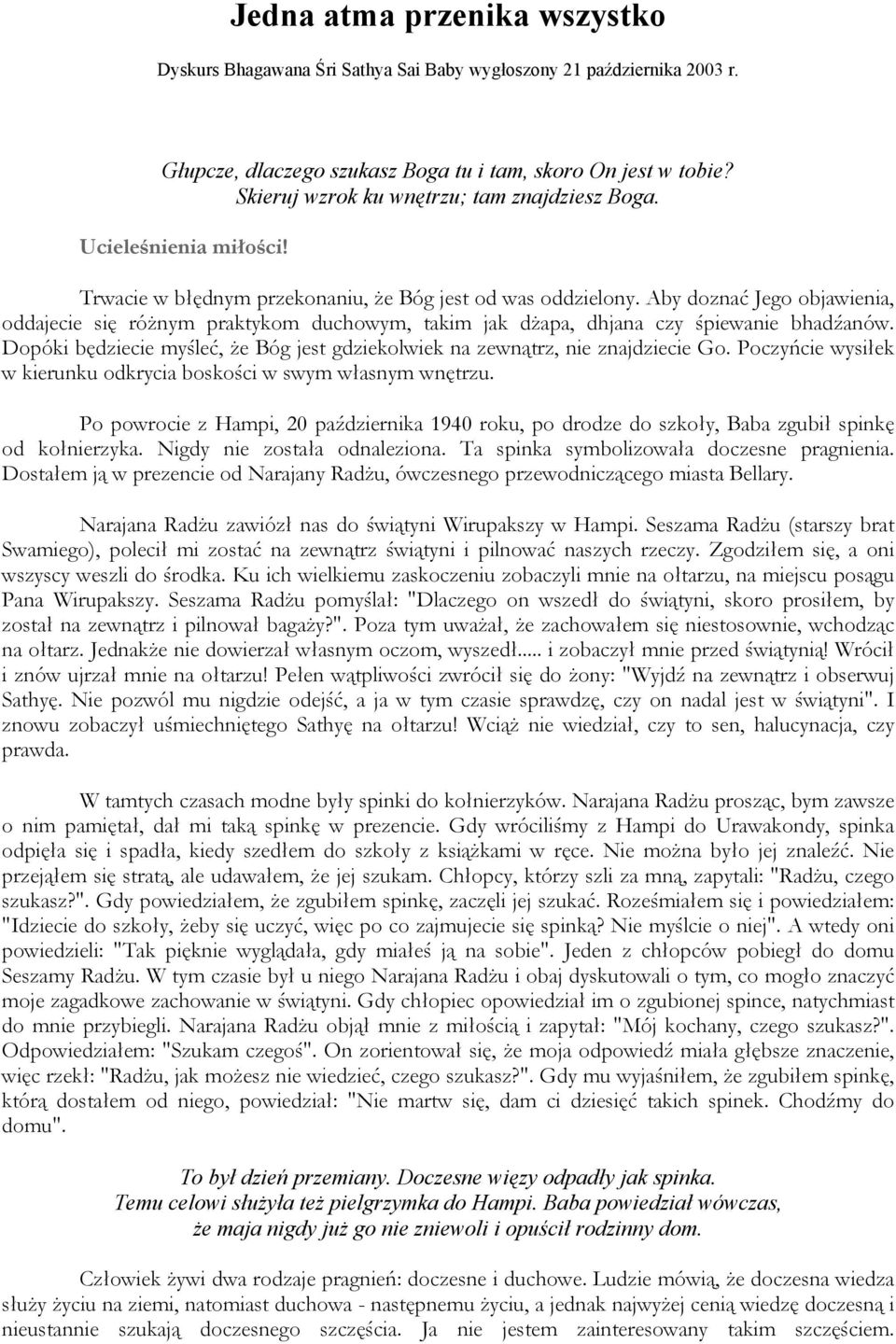 Jedna atma przenika wszystko

Dyskurs Bhagawana Śri Sathya Sai Baby wygłoszony 21 października 2003 r.

Głupcze, dlaczego szukasz Boga tu i tam, skoro On jest w tobie?
Skieruj wzrok ku wnętrzu; tam znajdziesz Boga.

Ucieleśnienia miłości!

Trwacie w błędnym przekonaniu, że Bóg jest od was oddzielony. Aby doznać Jego objawienia, oddajecie się różnym praktykom duchowym, takim jak dżapa, dhjana czy śpiewanie bhadźanów. Dopóki będziecie myśleć, że Bóg jest gdziekolwiek na zewnątrz, nie znajdziecie Go. Poczyńcie wysiłek w kierunku odkrycia boskości w swym własnym wnętrzu.

Po powrocie z Hampi, 20 października 1940 roku, po drodze do szkoły, Baba zgubił spinkę od kołnierzyka. Nigdy nie została odnaleziona. Ta spinka symbolizowała doczesne pragnienia. Dostałem ją w prezencie od Narajany Radżu, ówczesnego przewodniczącego miasta Bellary.

Narajana Radżu zawiózł nas do świątyni Wirupakszy w Hampi. Seszama Radżu (starszy brat Swamiego), polecił mi zostać na zewnątrz świątyni i pilnować naszych rzeczy. Zgodziłem się, a oni wszyscy weszli do środka. Ku ich wielkiemu zaskoczeniu zobaczyli mnie na ołtarzu, na miejscu posągu Pana Wirupakszy. Seszama Radżu pomyślał: "Dlaczego on wszedł do świątyni, skoro prosiłem, by został na zewnątrz i pilnował bagaży?". Poza tym uważał, że zachowałem się niestosownie, wchodząc na ołtarz. Jednakże nie dowierzał własnym oczom, wyszedł..... i zobaczył mnie przed świątynią! Wrócił i znów ujrzał mnie na ołtarzu! Pełen wątpliwości zwrócił się do żony: "Wyjdź na zewnątrz i obserwuj Sathyę. Nie pozwól mu nigdzie odejść, a ja w tym czasie sprawdzę, czy on nadal jest w świątyni". I znowu zobaczył uśmiechniętego Sathyę na ołtarzu! Wciąż nie wiedział, czy to sen, halucynacja, czy prawda.

W tamtych czasach modne były spinki do kołnierzyków. Narajana Radżu prosząc, bym zawsze o nim pamiętał, dał mi taką spinkę w prezencie. Gdy wróciliśmy z Hampi do Urawakondy, spinka odpięła się i spadła, kiedy szedłem do szkoły z książkami w ręce. Nie można było jej znaleźć. Nie przejąłem się stratą, ale udawałem, że jej szukam. Chłopcy, którzy szli za mną, zapytali: "Radżu, czego szukasz?". Gdy powiedziałem, że zgubiłem spinkę, zaczęli jej szukać. Roześmiałem się i powiedziałem: "Idziecie do szkoły, żeby się uczyć, więc po co zajmujecie się spinką? Nie myślcie o niej". A wtedy oni powiedzieli: "Tak pięknie wyglądała, gdy miałeś ją na sobie". Jeden z chłopców pobiegł do domu Seszamy Radżu. W tym czasie był u niego Narajana Radżu i obaj dyskutowali o tym, co mogło znaczyć moje zagadkowe zachowanie w świątyni. Gdy chłopiec opowiedział im o zgubionej spince, natychmiast do mnie przybiegli. Narajana Radżu objął mnie z miłością i zapytał: "Mój kochany, czego szukasz?". Odpowiedziałem: "Szukam czegoś". On zorientował się, że moja odpowiedź miała głębsze znaczenie, więc rzekł: "Radżu, jak możesz nie wiedzieć, czego szukasz?". Gdy mu wyjaśniłem, że zgubiłem spinkę, którą dostałem od niego, powiedział: "Nie martw się, dam ci dziesięć takich spinek. Chodźmy do domu".

To był dzień przemiany. Doczesne więzy odpadły jak spinka.
Temu celowi służyła też pielgrzymka do Hampi. Baba powiedział wówczas,
że maja nigdy już go nie zniewoli i opuścił rodzinny dom.

Człowiek żywi dwa rodzaje pragnień: doczesne i duchowe. Ludzie mówią, że doczesna wiedza służy życiu na ziemi, natomiast duchowa - następnemu życiu, a jednak najwyżej cenią wiedzę doczesną i nieustannie szukają doczesnego szczęścia. Ja nie jestem zainteresowany takim szczęściem.